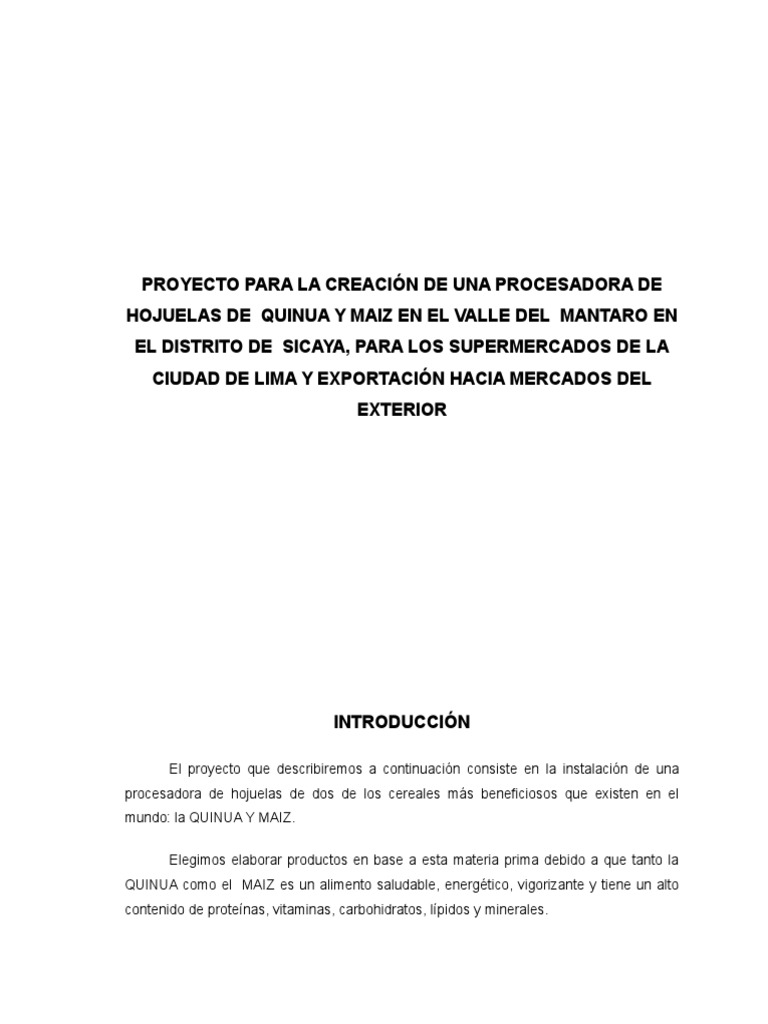 PROYECTO PARA LA CREACIÓN DE UNA PROCESADORA DE HOJUELAS DE QUINUA Y MAIZ EN EL VALLE DEL MANTARO EN EL DISTRITO DE SICAYA, PARA LOS SUPERMERCADOS DE LA CIUDAD DE LIMA Y EXPORTACIÓN HACIA MERCADOS DEL EXTERIOR

INTRODUCCIÓN

El proyecto que describiremos a continuación consiste en la instalación de una procesadora de hojuelas de dos de los cereales más beneficiosos que existen en el mundo: la QUINUA Y MAIZ.

Elegimos elaborar productos en base a esta materia prima debido a que tanto la QUINUA como el MAIZ es un alimento saludable, energético, vigorizante y tiene un alto contenido de proteínas, vitaminas, carbohidratos, lípidos y minerales.